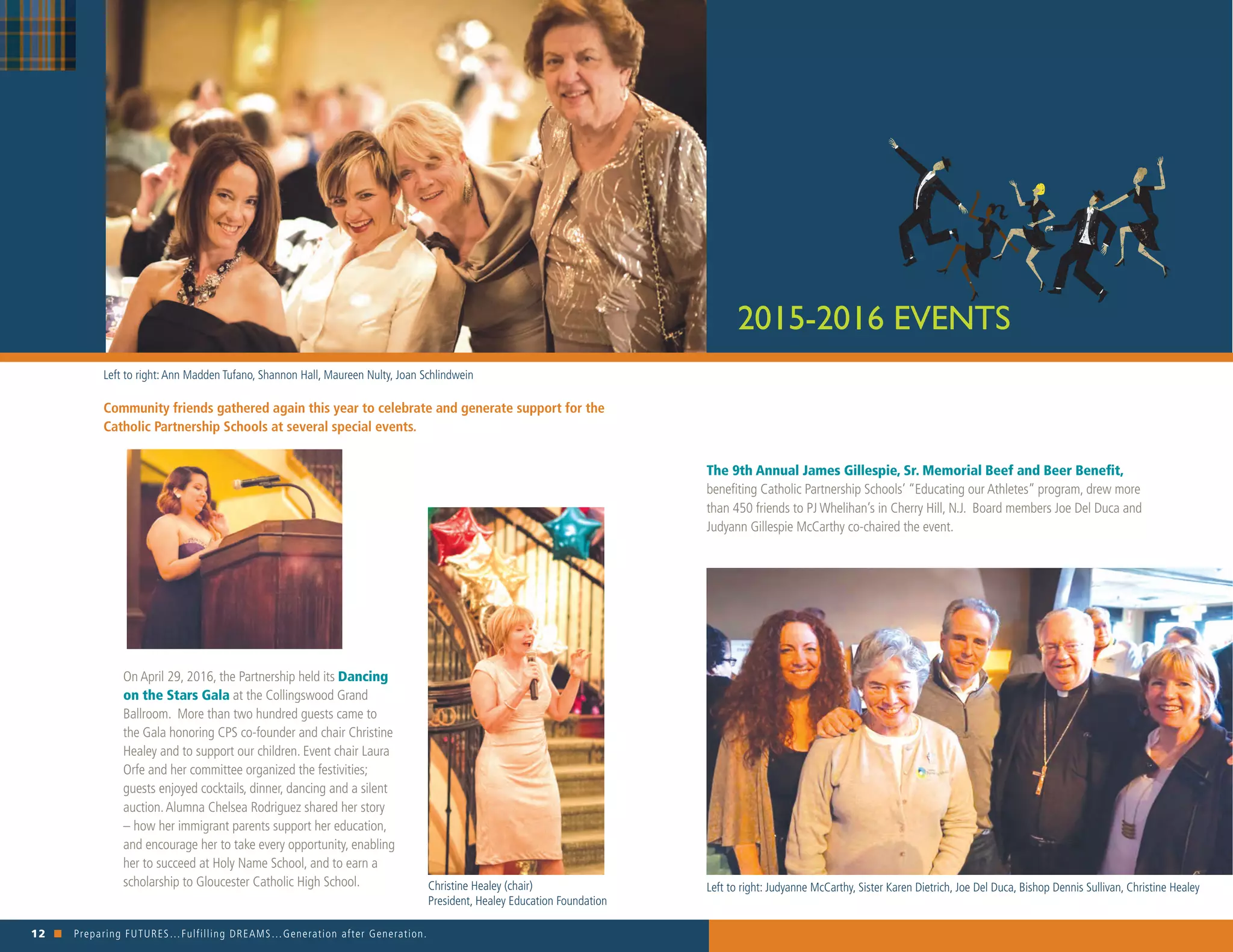 2015-2016 EVENTS

Left to right: Ann Madden Tufano, Shannon Hall, Maureen Nulty, Joan Schlindwein

Community friends gathered again this year to celebrate and generate support for the Catholic Partnership Schools at several special events.

On April 29, 2016, the Partnership held its Dancing on the Stars Gala at the Collingswood Grand Ballroom. More than two hundred guests came to the Gala honoring CPS co-founder and chair Christine Healey and to support our children. Event chair Laura Orfe and her committee organized the festivities; guests enjoyed cocktails, dinner, dancing and a silent auction. Alumna Chelsea Rodriguez shared her story – how her immigrant parents support her education, and encourage her to take every opportunity, enabling her to succeed at Holy Name School, and to earn a scholarship to Gloucester Catholic High School.

Christine Healey (chair)
President, Healey Education Foundation

The 9th Annual James Gillespie, Sr. Memorial Beef and Beer Benefit, benefiting Catholic Partnership Schools' "Educating our Athletes" program, drew more than 450 friends to PJ Whelihan's in Cherry Hill, N.J. Board members Joe Del Duca and Judyann Gillespie McCarthy co-chaired the event.

Left to right: Judyanne McCarthy, Sister Karen Dietrich, Joe Del Duca, Bishop Dennis Sullivan, Christine Healey

12 Preparing FUTURES...Fulfilling DREAMS...Generation after Generation.